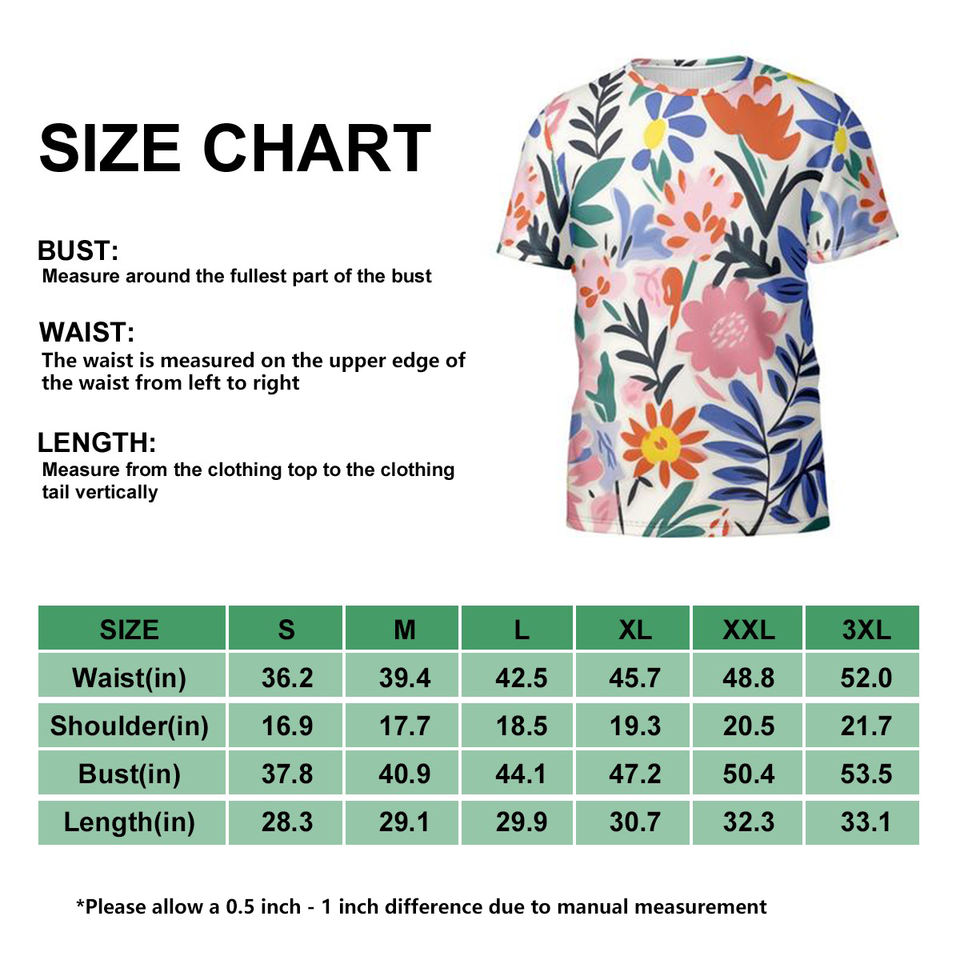 SIZE CHART

BUST:
Measure around the fullest part of the bust

WAIST:
The waist is measured on the upper edge of the waist from left to right

LENGTH:
Measure from the clothing top to the clothing tail vertically

| SIZE | S | M | L | XL | XXL | 3XL |
|---|---|---|---|---|---|---|
| Waist(in) | 36.2 | 39.4 | 42.5 | 45.7 | 48.8 | 52.0 |
| Shoulder(in) | 16.9 | 17.7 | 18.5 | 19.3 | 20.5 | 21.7 |
| Bust(in) | 37.8 | 40.9 | 44.1 | 47.2 | 50.4 | 53.5 |
| Length(in) | 28.3 | 29.1 | 29.9 | 30.7 | 32.3 | 33.1 |

*Please allow a 0.5 inch - 1 inch difference due to manual measurement